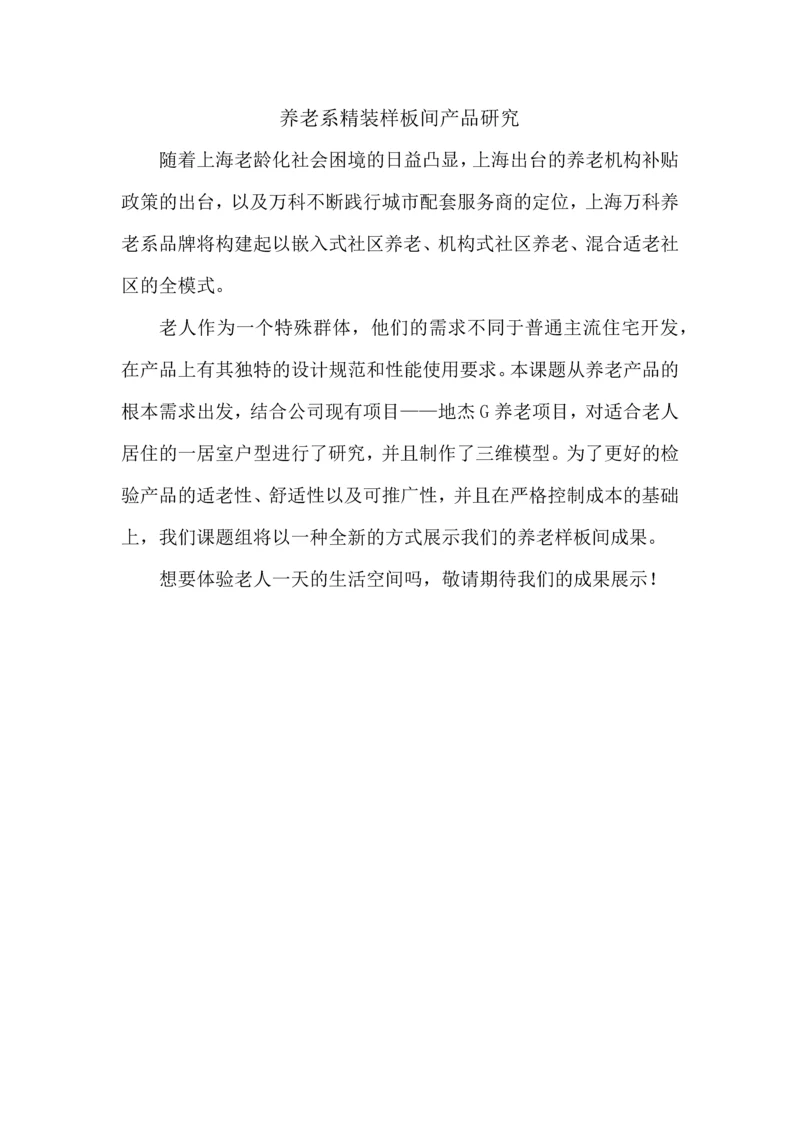 养老系精装样板间产品研究

随着上海老龄化社会困境的日益凸显，上海出台的养老机构补贴政策的出台，以及万科不断践行城市配套服务商的定位，上海万科养老系品牌将构建起以嵌入式社区养老、机构式社区养老、混合适老社区的全模式。

老人作为一个特殊群体，他们的需求不同于普通主流住宅开发，在产品上有其独特的设计规范和性能使用要求。本课题从养老产品的根本需求出发，结合公司现有项目——地杰G养老项目，对适合老人居住的一居室户型进行了研究，并且制作了三维模型。为了更好的检验产品的适老性、舒适性以及可推广性，并且在严格控制成本的基础上，我们课题组将以一种全新的方式展示我们的养老样板间成果。

想要体验老人一天的生活空间吗，敬请期待我们的成果展示！